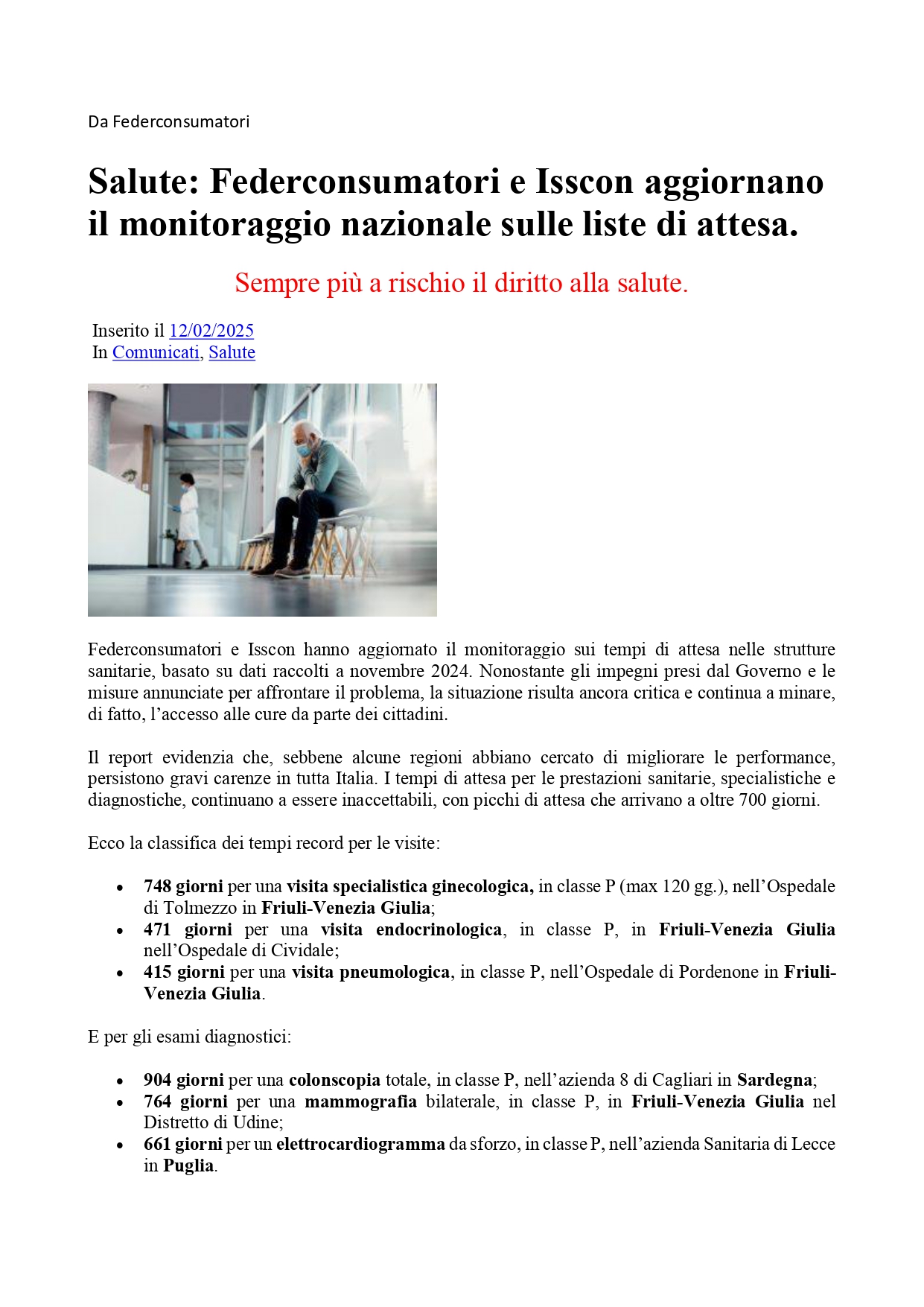 Da Federconsumatori

Salute: Federconsumatori e Isscon aggiornano il monitoraggio nazionale sulle liste di attesa.

Sempre più a rischio il diritto alla salute.

Inserito il 12/02/2025
In Comunicati, Salute

Federconsumatori e Isscon hanno aggiornato il monitoraggio sui tempi di attesa nelle strutture sanitarie, basato su dati raccolti a novembre 2024. Nonostante gli impegni presi dal Governo e le misure annunciate per affrontare il problema, la situazione risulta ancora critica e continua a minare, di fatto, l'accesso alle cure da parte dei cittadini.

Il report evidenzia che, sebbene alcune regioni abbiano cercato di migliorare le performance, persistono gravi carenze in tutta Italia. I tempi di attesa per le prestazioni sanitarie, specialistiche e diagnostiche, continuano a essere inaccettabili, con picchi di attesa che arrivano a oltre 700 giorni.

Ecco la classifica dei tempi record per le visite:

• 748 giorni per una visita specialistica ginecologica, in classe P (max 120 gg.), nell'Ospedale di Tolmezzo in Friuli-Venezia Giulia;
• 471 giorni per una visita endocrinologica, in classe P, in Friuli-Venezia Giulia nell'Ospedale di Cividale;
• 415 giorni per una visita pneumologica, in classe P, nell'Ospedale di Pordenone in Friuli-Venezia Giulia.

E per gli esami diagnostici:

• 904 giorni per una colonscopia totale, in classe P, nell'azienda 8 di Cagliari in Sardegna;
• 764 giorni per una mammografia bilaterale, in classe P, in Friuli-Venezia Giulia nel Distretto di Udine;
• 661 giorni per un elettrocardiogramma da sforzo, in classe P, nell'azienda Sanitaria di Lecce in Puglia.